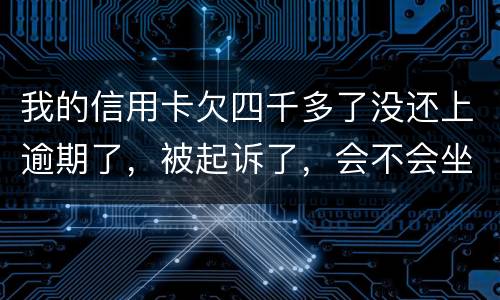 我的信用卡欠四千多了没还上逾期了，被起诉了，会不会坐